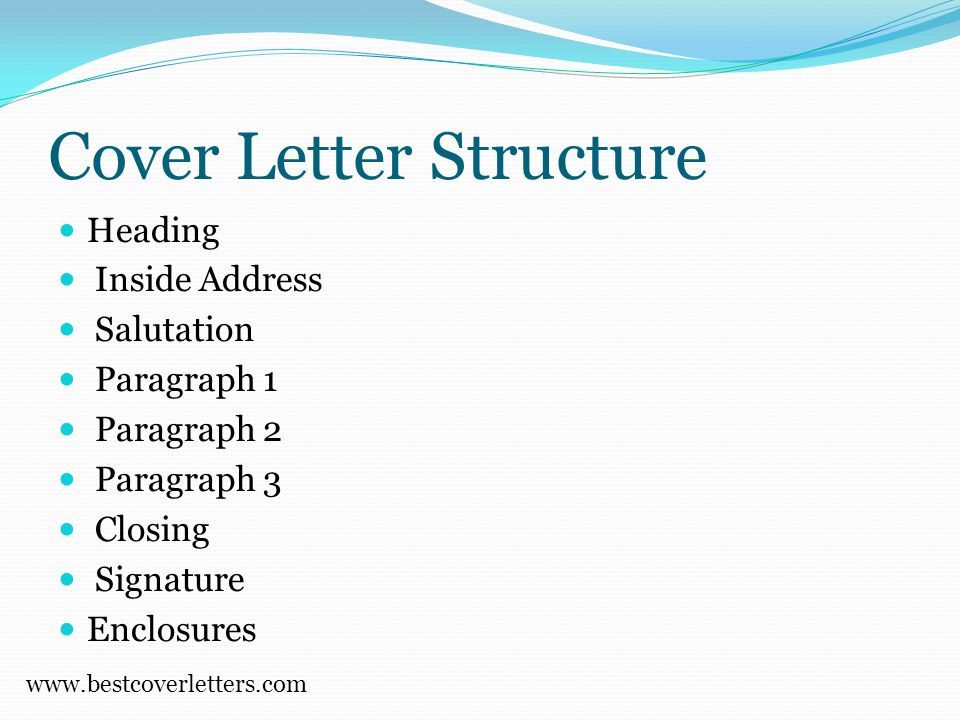 Cover Letter Structure

- Heading
- Inside Address
- Salutation
- Paragraph 1
- Paragraph 2
- Paragraph 3
- Closing
- Signature
- Enclosures

www.bestcoverletters.com